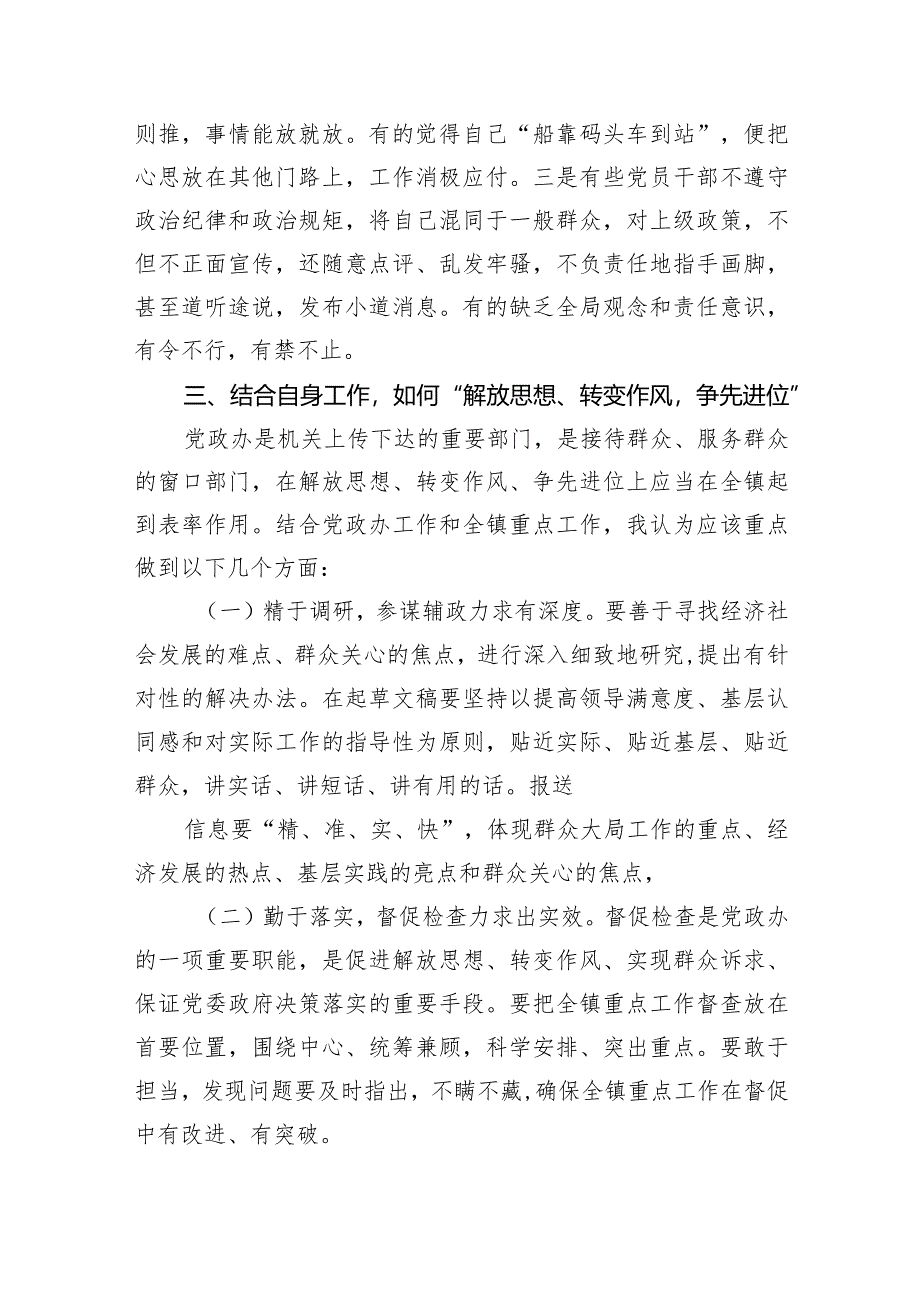 则推，事情能放就放。有的觉得自己“船靠码头车到站”，便把心思放在其他门路上，工作消极应付。三是有些党员干部不遵守政治纪律和政治规矩，将自己混同于一般群众，对上级政策，不但不正面宣传，还随意点评、乱发牢骚，不负责任地指手画脚，甚至道听途说，发布小道消息。有的缺乏全局观念和责任意识，有令不行，有禁不止。

三、结合自身工作，如何“解放思想、转变作风，争先进位”

党政办是机关上传下达的重要部门，是接待群众、服务群众的窗口部门，在解放思想、转变作风、争先进位上应当在全镇起到表率作用。结合党政办工作和全镇重点工作，我认为应该重点做到以下几个方面：

（一）精于调研，参谋辅政力求有深度。要善于寻找经济社会发展的难点、群众关心的焦点，进行深入细致地研究，提出有针对性的解决办法。在起草文稿要坚持以提高领导满意度、基层认同感和对实际工作的指导性为原则，贴近实际、贴近基层、贴近群众，讲实话、讲短话、讲有用的话。报送

信息要“精、准、实、快”，体现群众大局工作的重点、经济发展的热点、基层实践的亮点和群众关心的焦点，

（二）勤于落实，督促检查力求出实效。督促检查是党政办的一项重要职能，是促进解放思想、转变作风、实现群众诉求、保证党委政府决策落实的重要手段。要把全镇重点工作督查放在首要位置，围绕中心、统筹兼顾，科学安排、突出重点。要敢于担当，发现问题要及时指出，不瞒不藏，确保全镇重点工作在督促中有改进、有突破。